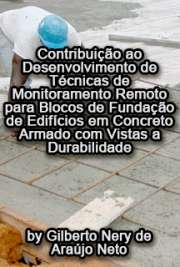 Contribuição ao Desenvolvimento de Técnicas de Monitoramento Remoto para Blocos de Fundação de Edifícios em Concreto Armado com Vistas a Durabilidade

by Gilberto Nery de Araújo Neto